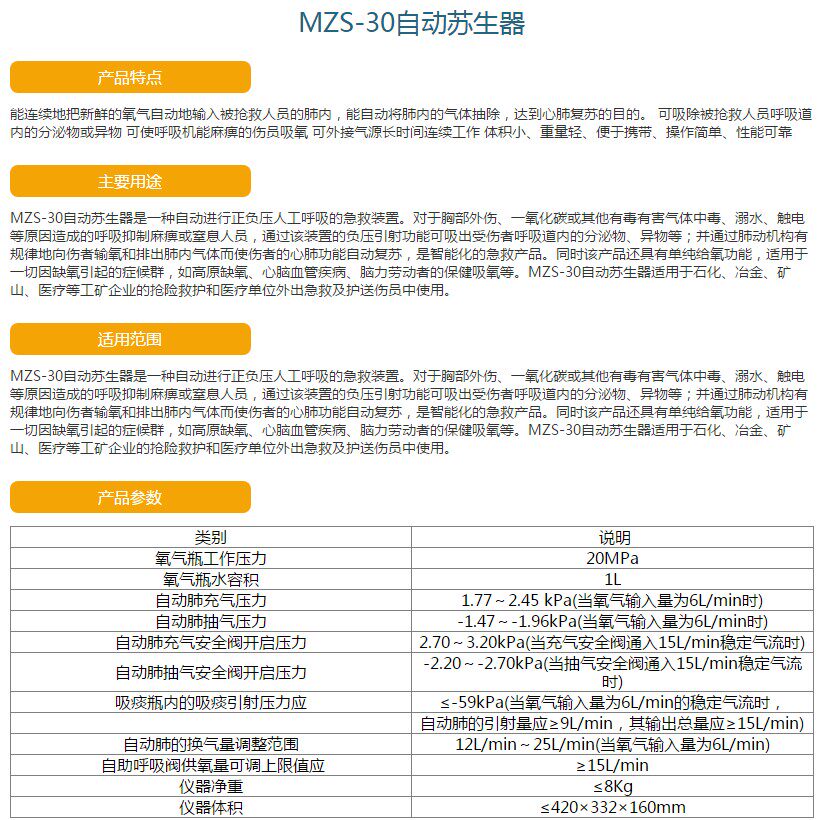 MZS-30自动苏生器

产品特点

能连续地把新鲜的氧气自动地输入被抢救人员的肺内，能自动将肺内的气体抽除，达到心肺复苏的目的。 可吸除被抢救人员呼吸道内的分泌物或异物 可使呼吸机能麻痹的伤员吸氧 可外接气源长时间连续工作 体积小、重量轻、便于携带、操作简单、性能可靠

主要用途

MZS-30自动苏生器是一种自动进行正负压人工呼吸的急救装置。对于胸部外伤、一氧化碳或其他有毒有害气体中毒、溺水、触电等原因造成的呼吸抑制麻痹或窒息人员，通过该装置的负压引射功能可吸出受伤者呼吸道内的分泌物、异物等；并通过肺动机构有规律地向伤者输氧和排出肺内气体而使伤者的心肺功能自动复苏，是智能化的急救产品。同时该产品还具有单纯给氧功能，适用于一切因缺氧引起的症候群，如高原缺氧、心脑血管疾病、脑力劳动者的保健吸氧等。MZS-30自动苏生器适用于石化、冶金、矿山、医疗等工矿企业的抢险救护和医疗单位外出急救及护送伤员中使用。

适用范围

MZS-30自动苏生器是一种自动进行正负压人工呼吸的急救装置。对于胸部外伤、一氧化碳或其他有毒有害气体中毒、溺水、触电等原因造成的呼吸抑制麻痹或窒息人员，通过该装置的负压引射功能可吸出受伤者呼吸道内的分泌物、异物等；并通过肺动机构有规律地向伤者输氧和排出肺内气体而使伤者的心肺功能自动复苏，是智能化的急救产品。同时该产品还具有单纯给氧功能，适用于一切因缺氧引起的症候群，如高原缺氧、心脑血管疾病、脑力劳动者的保健吸氧等。MZS-30自动苏生器适用于石化、冶金、矿山、医疗等工矿企业的抢险救护和医疗单位外出急救及护送伤员中使用。

产品参数

| 类别 | 说明 |
|---|---|
| 氧气瓶工作压力 | 20MPa |
| 氧气瓶水容积 | 1L |
| 自动肺充气压力 | 1.77～2.45 kPa(当氧气输入量为6L/min时) |
| 自动肺抽气压力 | -1.47～-1.96kPa(当氧气输入量为6L/min时) |
| 自动肺充气安全阀开启压力 | 2.70～3.20kPa(当充气安全阀通入15L/min稳定气流时) |
| 自动肺抽气安全阀开启压力 | -2.20～-2.70kPa(当抽气安全阀通入15L/min稳定气流时) |
| 吸痰瓶内的吸痰引射压力应 | ≤-59kPa(当氧气输入量为6L/min的稳定气流时， |
|  | 自动肺的引射量应≥9L/min，其输出总量应≥15L/min) |
| 自动肺的换气量调整范围 | 12L/min～25L/min(当氧气输入量为6L/min) |
| 自助呼吸阀供氧量可调上限值应 | ≥15L/min |
| 仪器净重 | ≤8Kg |
| 仪器体积 | ≤420×332×160mm |